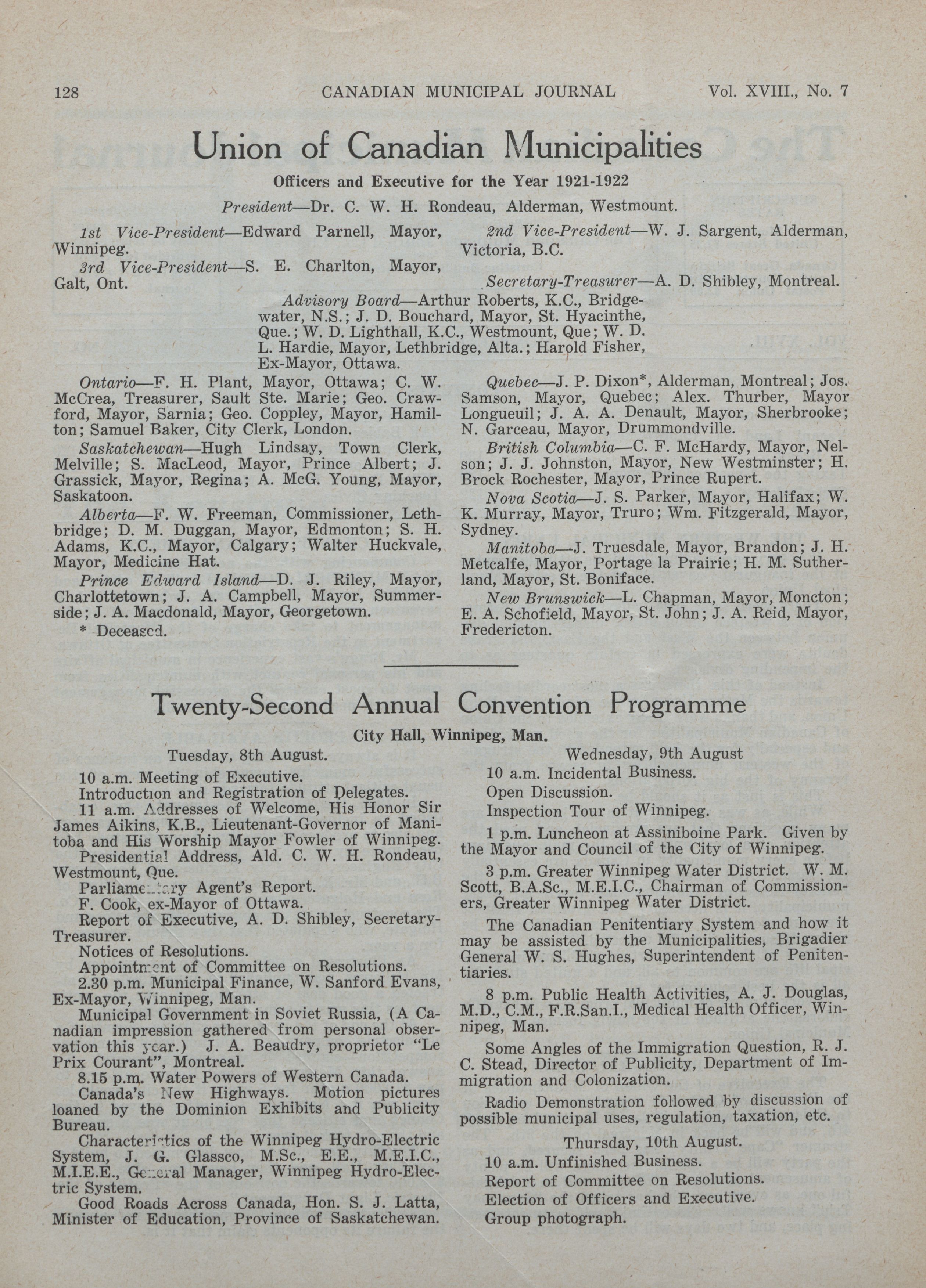 128 CANADIAN MUNICIPAL JOURNAL Vol. XVIII., No. 7

Union of Canadian Municipalities

Officers and Executive for the Year 1921-1922

President—Dr. C. W. H. Rondeau, Alderman, Westmount.

1st Vice-President—Edward Parnell, Mayor, Winnipeg.

3rd Vice-President—S. E. Charlton, Mayor, Galt, Ont.

2nd Vice-President—W. J. Sargent, Alderman, Victoria, B.C.

Secretary-Treasurer—A. D. Shibley, Montreal.

Advisory Board—Arthur Roberts, K.C., Bridgewater, N.S.; J. D. Bouchard, Mayor, St. Hyacinthe, Que.; W. D. Lighthall, K.C., Westmount, Que; W. D. L. Hardie, Mayor, Lethbridge, Alta.; Harold Fisher, Ex-Mayor, Ottawa.

Ontario—F. H. Plant, Mayor, Ottawa; C. W. McCrea, Treasurer, Sault Ste. Marie; Geo. Crawford, Mayor, Sarnia; Geo. Coppley, Mayor, Hamilton; Samuel Baker, City Clerk, London.

Saskatchewan—Hugh Lindsay, Town Clerk, Melville; S. MacLeod, Mayor, Prince Albert; J. Grassick, Mayor, Regina; A. McG. Young, Mayor, Saskatoon.

Alberta—F. W. Freeman, Commissioner, Lethbridge; D. M. Duggan, Mayor, Edmonton; S. H. Adams, K.C., Mayor, Calgary; Walter Huckvale, Mayor, Medicine Hat.

Prince Edward Island—D. J. Riley, Mayor, Charlottetown; J. A. Campbell, Mayor, Summerside; J. A. Macdonald, Mayor, Georgetown.

* Deceased.

Quebec—J. P. Dixon*, Alderman, Montreal; Jos. Samson, Mayor, Quebec; Alex. Thurber, Mayor Longueuil; J. A. A. Denault, Mayor, Sherbrooke; N. Garceau, Mayor, Drummondville.

British Columbia—C. F. McHardy, Mayor, Nelson; J. J. Johnston, Mayor, New Westminster; H. Brock Rochester, Mayor, Prince Rupert.

Nova Scotia—J. S. Parker, Mayor, Halifax; W. K. Murray, Mayor, Truro; Wm. Fitzgerald, Mayor, Sydney.

Manitoba—J. Truesdale, Mayor, Brandon; J. H. Metcalfe, Mayor, Portage la Prairie; H. M. Sutherland, Mayor, St. Boniface.

New Brunswick—L. Chapman, Mayor, Moncton; E. A. Schofield, Mayor, St. John; J. A. Reid, Mayor, Fredericton.

Twenty-Second Annual Convention Programme

City Hall, Winnipeg, Man.

Tuesday, 8th August.

10 a.m. Meeting of Executive.

Introduction and Registration of Delegates.

11 a.m. Addresses of Welcome, His Honor Sir James Aikins, K.B., Lieutenant-Governor of Manitoba and His Worship Mayor Fowler of Winnipeg.

Presidential Address, Ald. C. W. H. Rondeau, Westmount, Que.

Parliamentary Agent's Report.

F. Cook, ex-Mayor of Ottawa.

Report of Executive, A. D. Shibley, Secretary-Treasurer.

Notices of Resolutions.

Appointment of Committee on Resolutions.

2.30 p.m. Municipal Finance, W. Sanford Evans, Ex-Mayor, Winnipeg, Man.

Municipal Government in Soviet Russia, (A Canadian impression gathered from personal observation this year.) J. A. Beaudry, proprietor "Le Prix Courant", Montreal.

8.15 p.m. Water Powers of Western Canada.

Canada's New Highways. Motion pictures loaned by the Dominion Exhibits and Publicity Bureau.

Characteristics of the Winnipeg Hydro-Electric System, J. G. Glassco, M.Sc., E.E., M.E.I.C., M.I.E.E., General Manager, Winnipeg Hydro-Electric System.

Good Roads Across Canada, Hon. S. J. Latta, Minister of Education, Province of Saskatchewan.

Wednesday, 9th August

10 a.m. Incidental Business.

Open Discussion.

Inspection Tour of Winnipeg.

1 p.m. Luncheon at Assiniboine Park. Given by the Mayor and Council of the City of Winnipeg.

3 p.m. Greater Winnipeg Water District. W. M. Scott, B.A.Sc., M.E.I.C., Chairman of Commissioners, Greater Winnipeg Water District.

The Canadian Penitentiary System and how it may be assisted by the Municipalities, Brigadier General W. S. Hughes, Superintendent of Penitentiaries.

8 p.m. Public Health Activities, A. J. Douglas, M.D., C.M., F.R.San.I., Medical Health Officer, Winnipeg, Man.

Some Angles of the Immigration Question, R. J. C. Stead, Director of Publicity, Department of Immigration and Colonization.

Radio Demonstration followed by discussion of possible municipal uses, regulation, taxation, etc.

Thursday, 10th August.

10 a.m. Unfinished Business.

Report of Committee on Resolutions.

Election of Officers and Executive.

Group photograph.